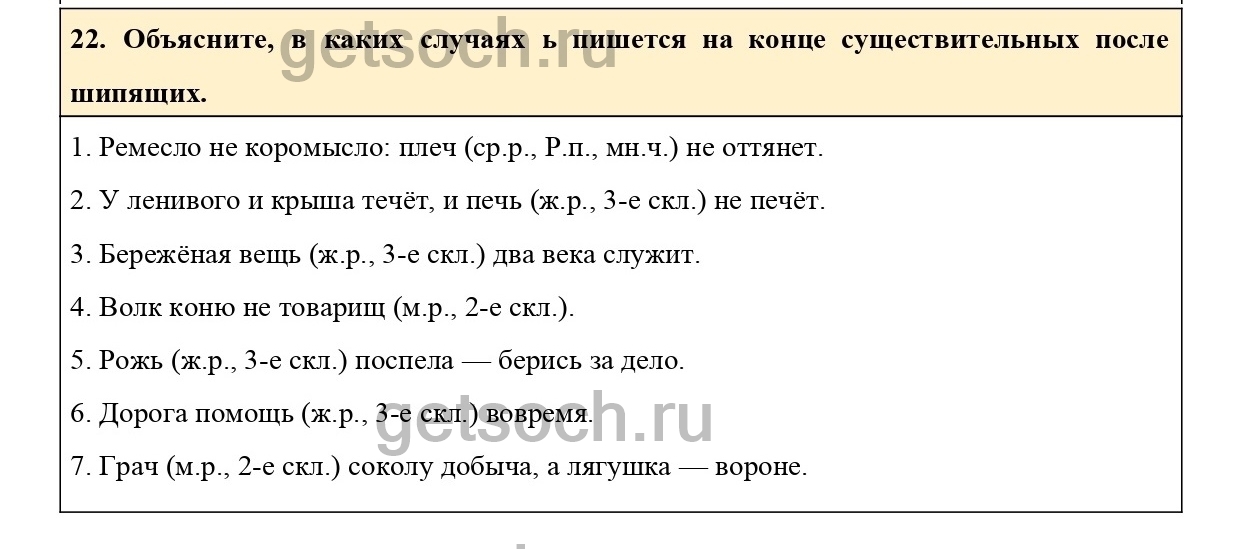 22. Объясните, в каких случаях ь пишется на конце существительных после шипящих.

1. Ремесло не коромысло: плеч (ср.р., Р.п., мн.ч.) не оттянет.

2. У ленивого и крыша течёт, и печь (ж.р., 3-е скл.) не печёт.

3. Бережёная вещь (ж.р., 3-е скл.) два века служит.

4. Волк коню не товарищ (м.р., 2-е скл.).

5. Рожь (ж.р., 3-е скл.) поспела — берись за дело.

6. Дорога помощь (ж.р., 3-е скл.) вовремя.

7. Грач (м.р., 2-е скл.) соколу добыча, а лягушка — вороне.

getsoch.ru